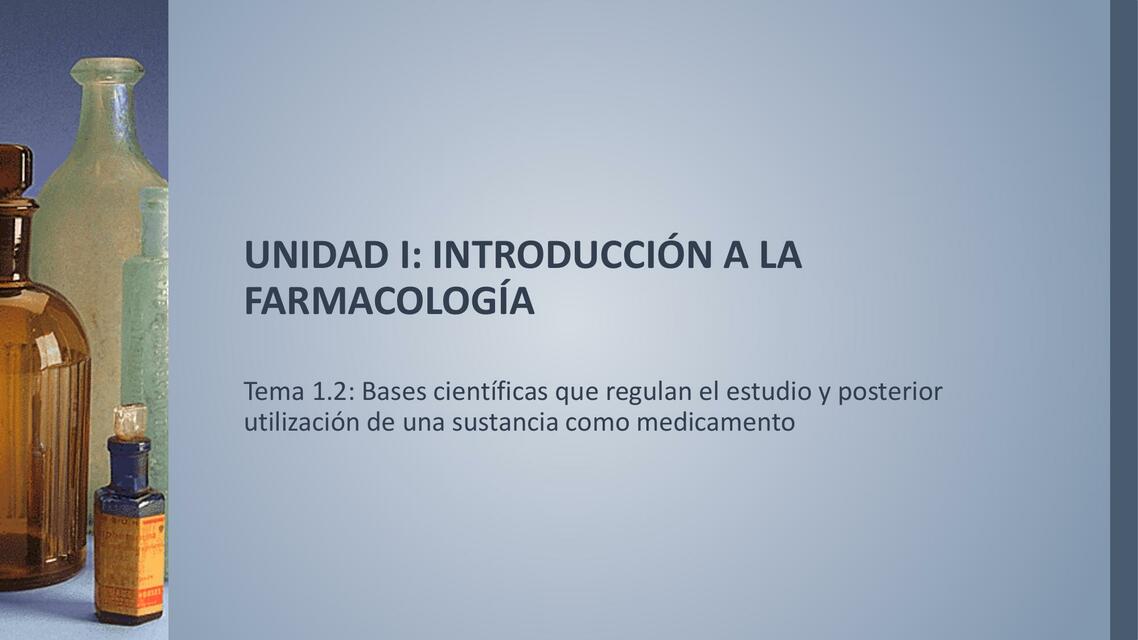 UNIDAD I: INTRODUCCIÓN A LA FARMACOLOGÍA

Tema 1.2: Bases científicas que regulan el estudio y posterior utilización de una sustancia como medicamento